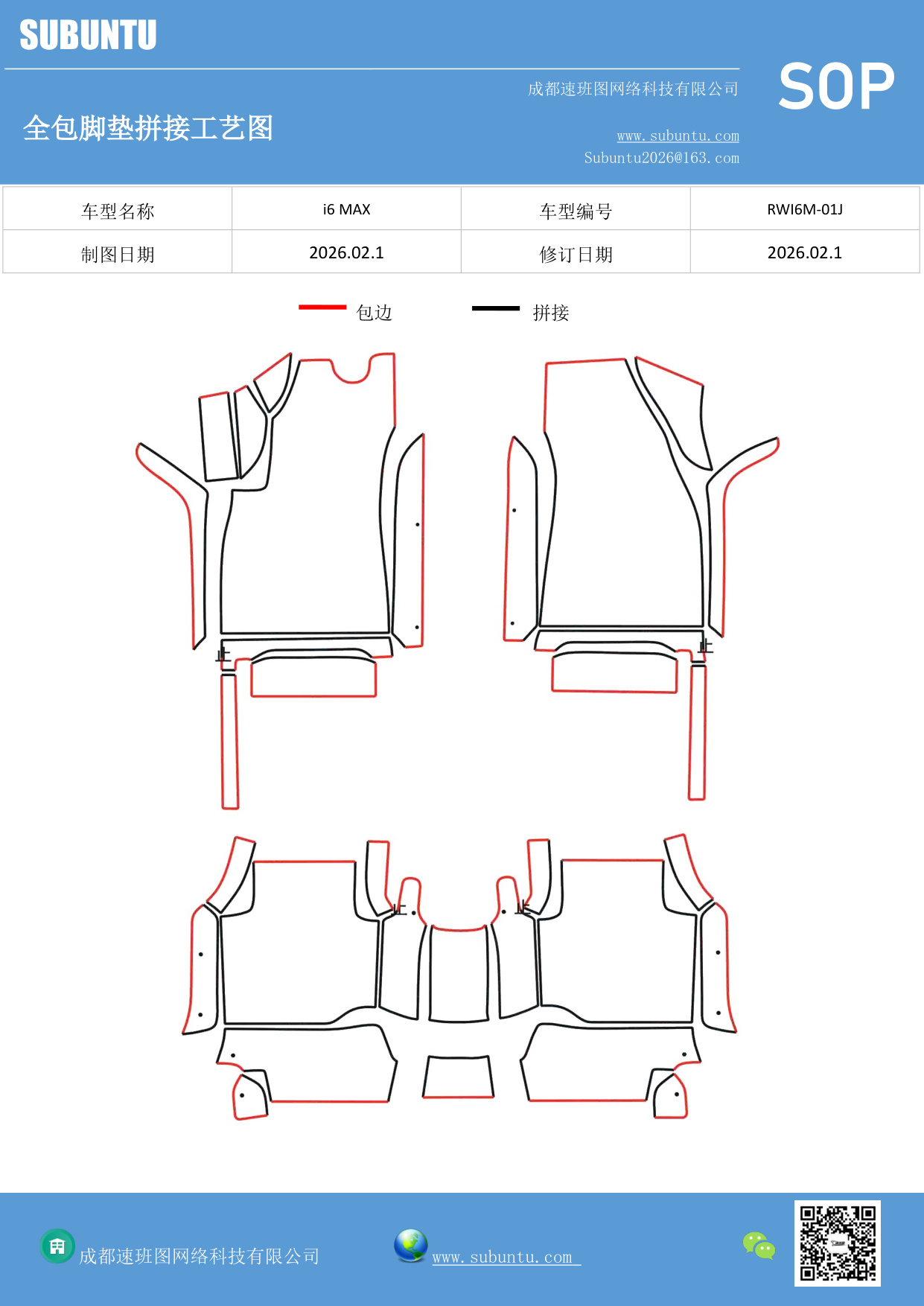 SUBUNTU

成都速班图网络科技有限公司

SOP

全包脚垫拼接工艺图

www.subuntu.com
Subuntu2026@163.com

| 车型名称 | i6 MAX | 车型编号 | RWI6M-01J |
|---|---|---|---|
| 制图日期 | 2026.02.1 | 修订日期 | 2026.02.1 |

包边 拼接

止 止 止 止

成都速班图网络科技有限公司 www.subuntu.com